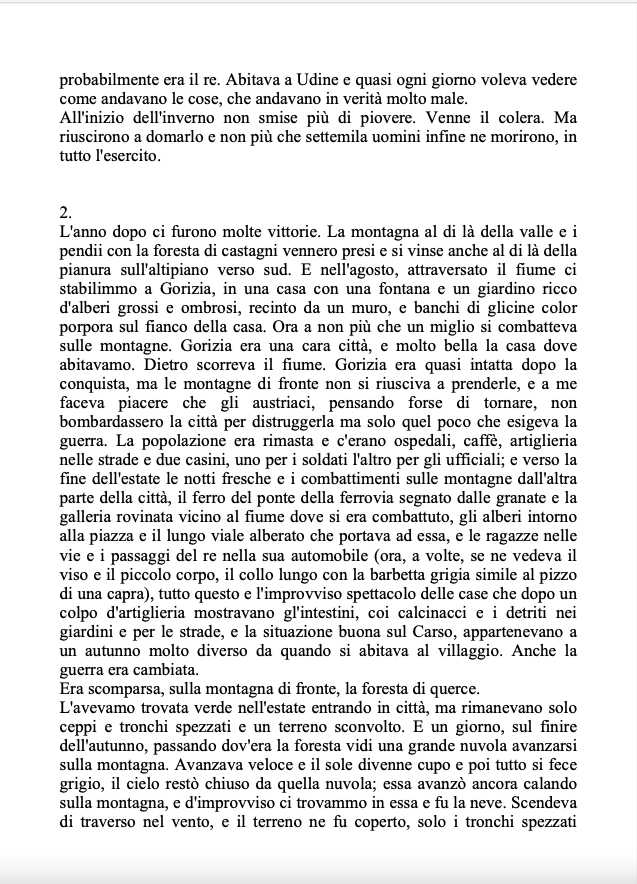 probabilmente era il re. Abitava a Udine e quasi ogni giorno voleva vedere come andavano le cose, che andavano in verità molto male.
All'inizio dell'inverno non smise più di piovere. Venne il colera. Ma riuscirono a domarlo e non più che settemila uomini infine ne morirono, in tutto l'esercito.

2.
L'anno dopo ci furono molte vittorie. La montagna al di là della valle e i pendii con la foresta di castagni vennero presi e si vinse anche al di là della pianura sull'altipiano verso sud. E nell'agosto, attraversato il fiume ci stabilimmo a Gorizia, in una casa con una fontana e un giardino ricco d'alberi grossi e ombrosi, recinto da un muro, e banchi di glicine color porpora sul fianco della casa. Ora a non più che un miglio si combatteva sulle montagne. Gorizia era una cara città, e molto bella la casa dove abitavamo. Dietro scorreva il fiume. Gorizia era quasi intatta dopo la conquista, ma le montagne di fronte non si riusciva a prenderle, e a me faceva piacere che gli austriaci, pensando forse di tornare, non bombardassero la città per distruggerla ma solo quel poco che esigeva la guerra. La popolazione era rimasta e c'erano ospedali, caffè, artiglieria nelle strade e due casini, uno per i soldati l'altro per gli ufficiali; e verso la fine dell'estate le notti fresche e i combattimenti sulle montagne dall'altra parte della città, il ferro del ponte della ferrovia segnato dalle granate e la galleria rovinata vicino al fiume dove si era combattuto, gli alberi intorno alla piazza e il lungo viale alberato che portava ad essa, e le ragazze nelle vie e i passaggi del re nella sua automobile (ora, a volte, se ne vedeva il viso e il piccolo corpo, il collo lungo con la barbetta grigia simile al pizzo di una capra), tutto questo e l'improvviso spettacolo delle case che dopo un colpo d'artiglieria mostravano gl'intestini, coi calcinacci e i detriti nei giardini e per le strade, e la situazione buona sul Carso, appartenevano a un autunno molto diverso da quando si abitava al villaggio. Anche la guerra era cambiata.
Era scomparsa, sulla montagna di fronte, la foresta di querce.
L'avevamo trovata verde nell'estate entrando in città, ma rimanevano solo ceppi e tronchi spezzati e un terreno sconvolto. E un giorno, sul finire dell'autunno, passando dov'era la foresta vidi una grande nuvola avanzarsi sulla montagna. Avanzava veloce e il sole divenne cupo e poi tutto si fece grigio, il cielo restò chiuso da quella nuvola; essa avanzò ancora calando sulla montagna, e d'improvviso ci trovammo in essa e fu la neve. Scendeva di traverso nel vento, e il terreno ne fu coperto, solo i tronchi spezzati